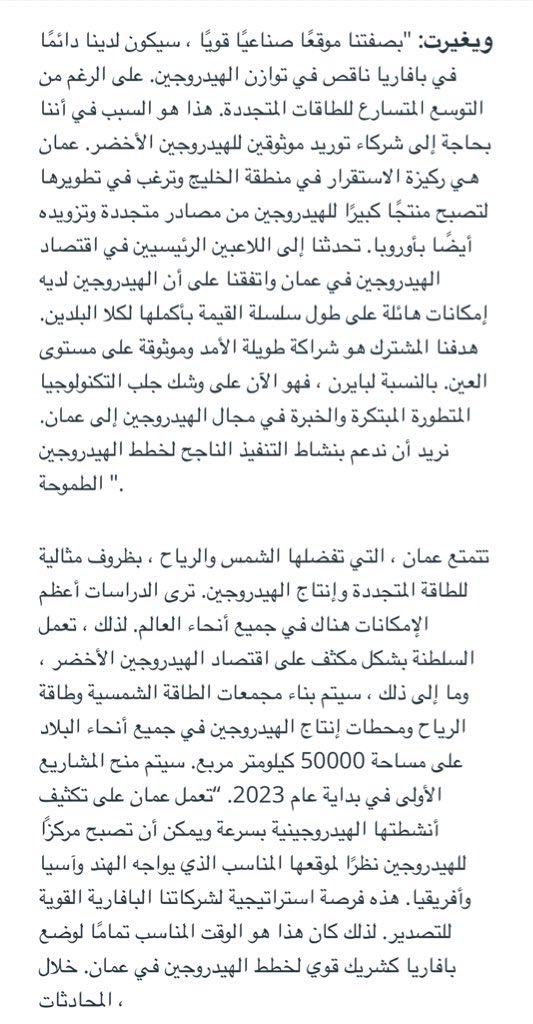 ويغيرت: "بصفتنا موقعًا صناعيًا قويًا ، سيكون لدينا دائمًا في بافاريا ناقص في توازن الهيدروجين. على الرغم من التوسع المتسارع للطاقات المتجددة. هذا هو السبب في أننا بحاجة إلى شركاء توريد موثوقين للهيدروجين الأخضر. عمان هي ركيزة الاستقرار في منطقة الخليج وترغب في تطويرها لتصبح منتجًا كبيرًا للهيدروجين من مصادر متجددة وتزويده أيضًا بأوروبا. تحدثنا إلى اللاعبين الرئيسيين في اقتصاد الهيدروجين في عمان واتفقنا على أن الهيدروجين لديه إمكانات هائلة على طول سلسلة القيمة بأكملها لكلا البلدين. هدفنا المشترك هو شراكة طويلة الأمد وموثوقة على مستوى العين. بالنسبة لبايرن ، فهو الآن على وشك جلب التكنولوجيا المتطورة المبتكرة والخبرة في مجال الهيدروجين إلى عمان. نريد أن ندعم بنشاط التنفيذ الناجح لخطط الهيدروجين الطموحة ".

تتمتع عمان ، التي تفضلها الشمس والرياح ، بظروف مثالية للطاقة المتجددة وإنتاج الهيدروجين. ترى الدراسات أعظم الإمكانات هناك في جميع أنحاء العالم. لذلك ، تعمل السلطنة بشكل مكثف على اقتصاد الهيدروجين الأخضر ، وما إلى ذلك ، سيتم بناء مجمعات الطاقة الشمسية وطاقة الرياح ومحطات إنتاج الهيدروجين في جميع أنحاء البلاد على مساحة 50000 كيلومتر مربع. سيتم منح المشاريع الأولى في بداية عام 2023. "تعمل عمان على تكثيف أنشطتها الهيدروجينية بسرعة ويمكن أن تصبح مركزًا للهيدروجين نظرًا لموقعها المناسب الذي يواجه الهند وآسيا وأفريقيا. هذه فرصة استراتيجية لشركاتنا البافارية القوية للتصدير. لذلك كان هذا هو الوقت المناسب تمامًا لوضع بافاريا كشريك قوي لخطط الهيدروجين في عمان. خلال المحادثات ،